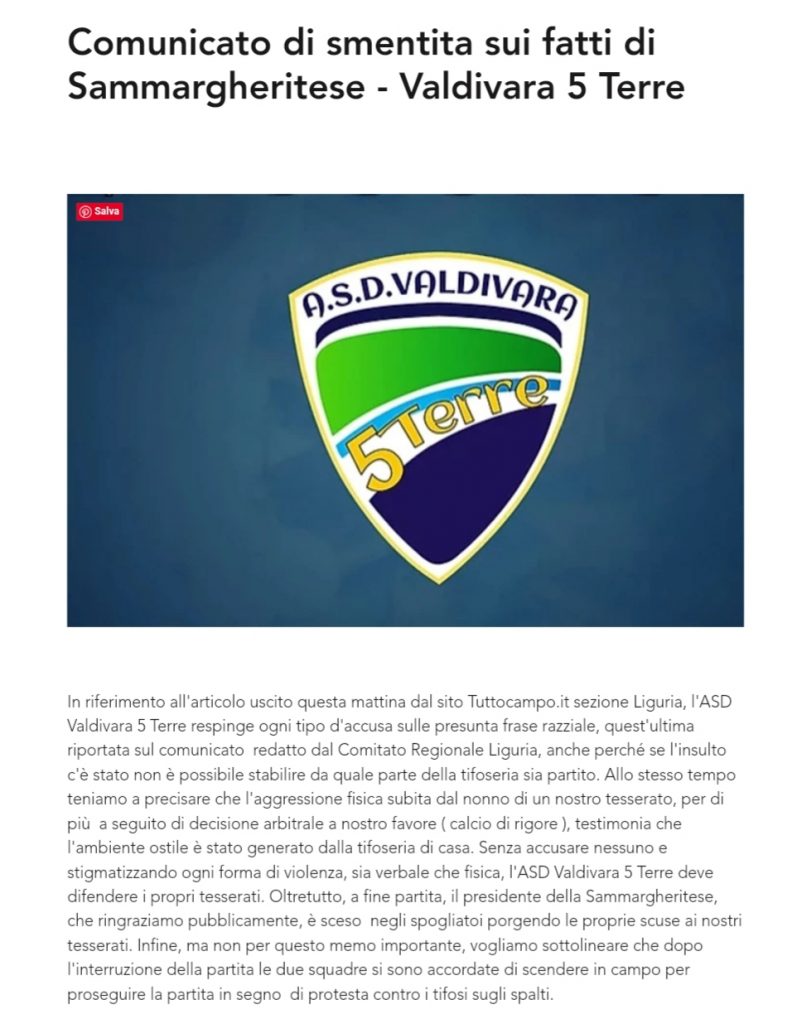 Comunicato di smentita sui fatti di Sammargheritese - Valdivara 5 Terre

Salva

A.S.D.VALDIVARA

5Terre

In riferimento all'articolo uscito questa mattina dal sito Tuttocampo.it sezione Liguria, l'ASD Valdivara 5 Terre respinge ogni tipo d'accusa sulle presunta frase razziale, quest'ultima riportata sul comunicato redatto dal Comitato Regionale Liguria, anche perché se l'insulto c'è stato non è possibile stabilire da quale parte della tifoseria sia partito. Allo stesso tempo teniamo a precisare che l'aggressione fisica subita dal nonno di un nostro tesserato, per di più a seguito di decisione arbitrale a nostro favore ( calcio di rigore ), testimonia che l'ambiente ostile è stato generato dalla tifoseria di casa. Senza accusare nessuno e stigmatizzando ogni forma di violenza, sia verbale che fisica, l'ASD Valdivara 5 Terre deve difendere i propri tesserati. Oltretutto, a fine partita, il presidente della Sammargheritese, che ringraziamo pubblicamente, è sceso negli spogliatoi porgendo le proprie scuse ai nostri tesserati. Infine, ma non per questo memo importante, vogliamo sottolineare che dopo l'interruzione della partita le due squadre si sono accordate di scendere in campo per proseguire la partita in segno di protesta contro i tifosi sugli spalti.